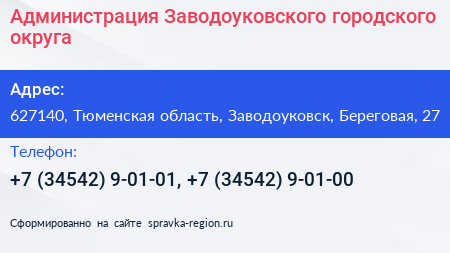 Администрация Заводоуковского городского округа

Адрес:

627140, Тюменская область, Заводоуковск, Береговая, 27

Телефон:

+7 (34542) 9-01-01, +7 (34542) 9-01-00

Сформированно на сайте spravka-region.ru